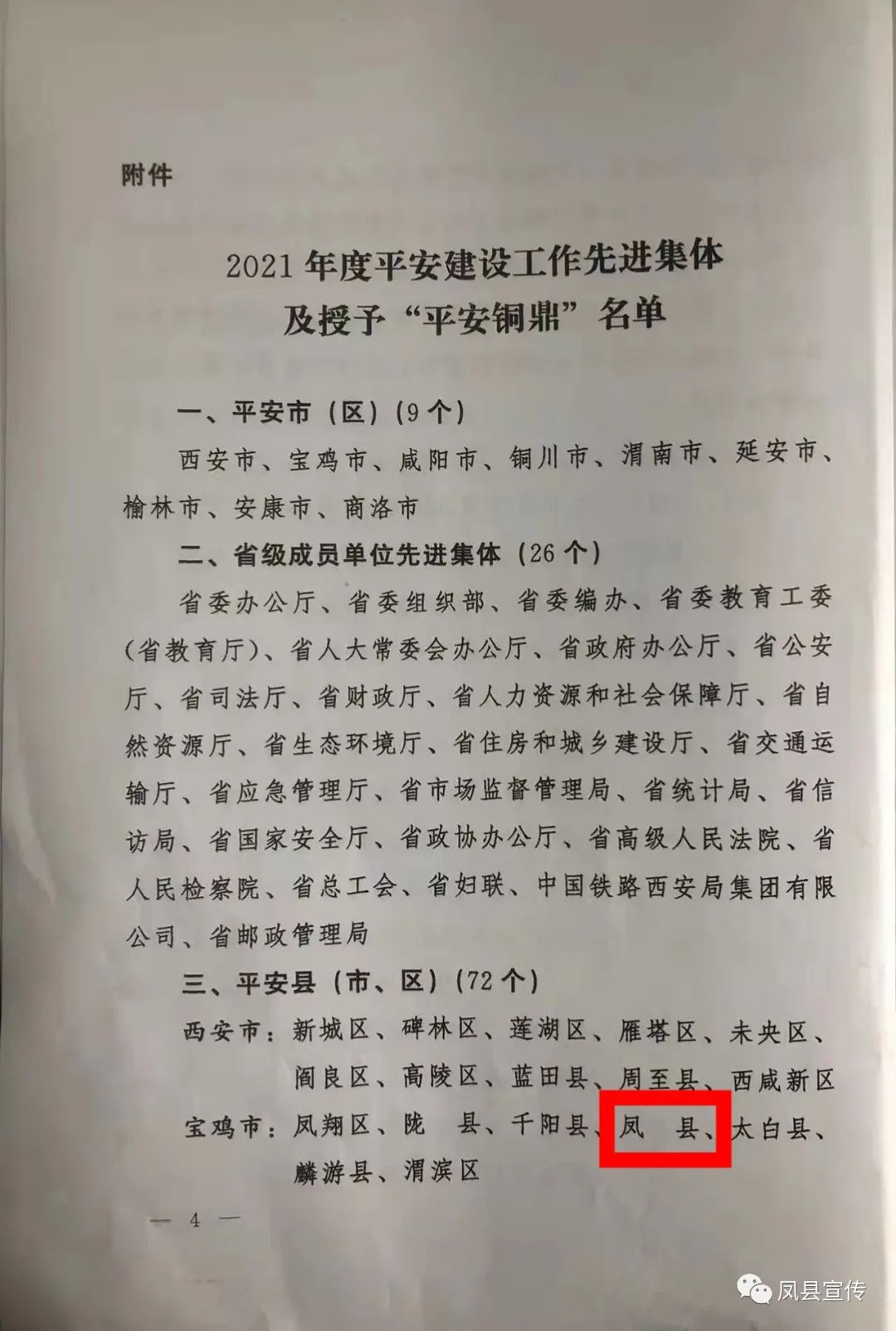 附件

2021年度平安建设工作先进集体
及授予“平安铜鼎”名单

一、平安市（区）（9个）

西安市、宝鸡市、咸阳市、铜川市、渭南市、延安市、榆林市、安康市、商洛市

二、省级成员单位先进集体（26个）

省委办公厅、省委组织部、省委编办、省委教育工委（省教育厅）、省人大常委会办公厅、省政府办公厅、省公安厅、省司法厅、省财政厅、省人力资源和社会保障厅、省自然资源厅、省生态环境厅、省住房和城乡建设厅、省交通运输厅、省应急管理厅、省市场监督管理局、省统计局、省信访局、省国家安全厅、省政协办公厅、省高级人民法院、省人民检察院、省总工会、省妇联、中国铁路西安局集团有限公司、省邮政管理局

三、平安县（市、区）（72个）

西安市：新城区、碑林区、莲湖区、雁塔区、未央区、阎良区、高陵区、蓝田县、周至县、西咸新区

宝鸡市：凤翔区、陇 县、千阳县、凤 县、太白县、麟游县、渭滨区

— 4 —

凤县宣传